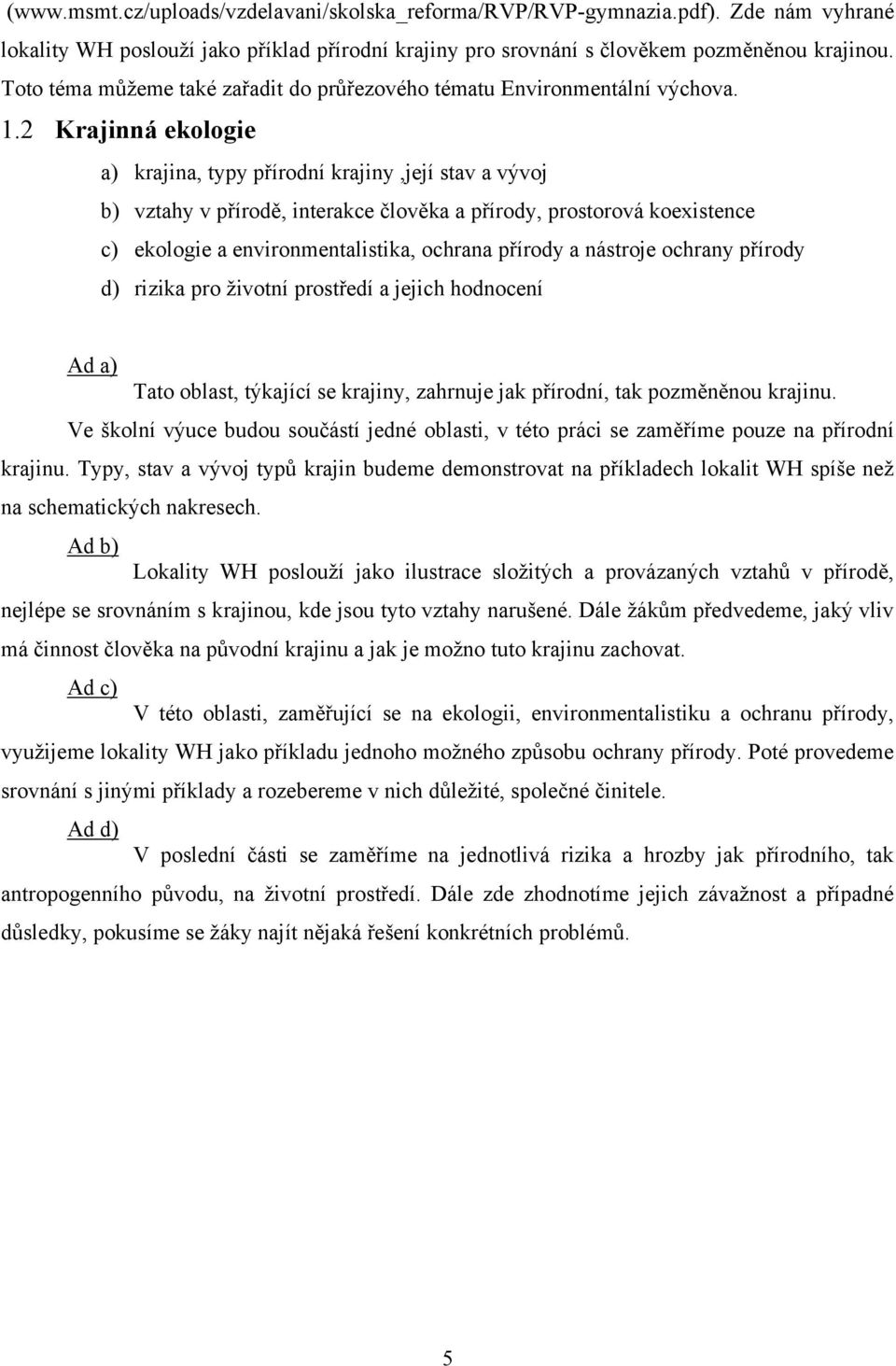 (www.msmt.cz/uploads/vzdelavani/skolska_reforma/RVP/RVP-gymnazia.pdf). Zde nám vyhrané lokality WH poslouží jako příklad přírodní krajiny pro srovnání s člověkem pozměněnou krajinou. Toto téma můžeme také zařadit do průřezového tématu Environmentální výchova.

1.2 Krajinná ekologie

a) krajina, typy přírodní krajiny ,její stav a vývoj

b) vztahy v přírodě, interakce člověka a přírody, prostorová koexistence

c) ekologie a environmentalistika, ochrana přírody a nástroje ochrany přírody

d) rizika pro životní prostředí a jejich hodnocení

Ad a)

Tato oblast, týkající se krajiny, zahrnuje jak přírodní, tak pozměněnou krajinu. Ve školní výuce budou součástí jedné oblasti, v této práci se zaměříme pouze na přírodní krajinu. Typy, stav a vývoj typů krajin budeme demonstrovat na příkladech lokalit WH spíše než na schematických nakresech.

Ad b)

Lokality WH poslouží jako ilustrace složitých a provázaných vztahů v přírodě, nejlépe se srovnáním s krajinou, kde jsou tyto vztahy narušené. Dále žákům předvedeme, jaký vliv má činnost člověka na původní krajinu a jak je možno tuto krajinu zachovat.

Ad c)

V této oblasti, zaměřující se na ekologii, environmentalistiku a ochranu přírody, využijeme lokality WH jako příkladu jednoho možného způsobu ochrany přírody. Poté provedeme srovnání s jinými příklady a rozebereme v nich důležité, společné činitele.

Ad d)

V poslední části se zaměříme na jednotlivá rizika a hrozby jak přírodního, tak antropogenního původu, na životní prostředí. Dále zde zhodnotíme jejich závažnost a případné důsledky, pokusíme se žáky najít nějaká řešení konkrétních problémů.

5